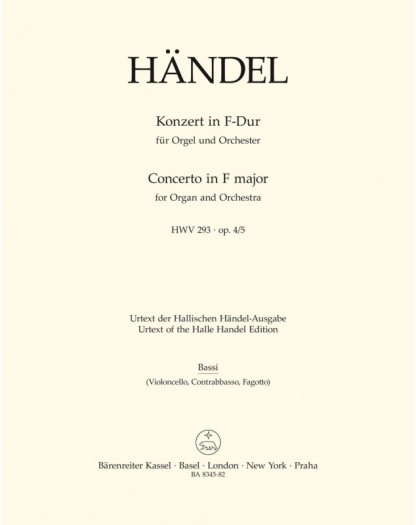 HÄNDEL

Konzert in F-Dur
für Orgel und Orchester

Concerto in F major
for Organ and Orchestra

HWV 293 · op. 4/5

Urtext der Hallischen Händel-Ausgabe
Urtext of the Halle Handel Edition

Bassi
(Violoncello, Contrabbasso, Fagotto)

Bärenreiter Kassel · Basel · London · New York · Praha
BA 8345-82